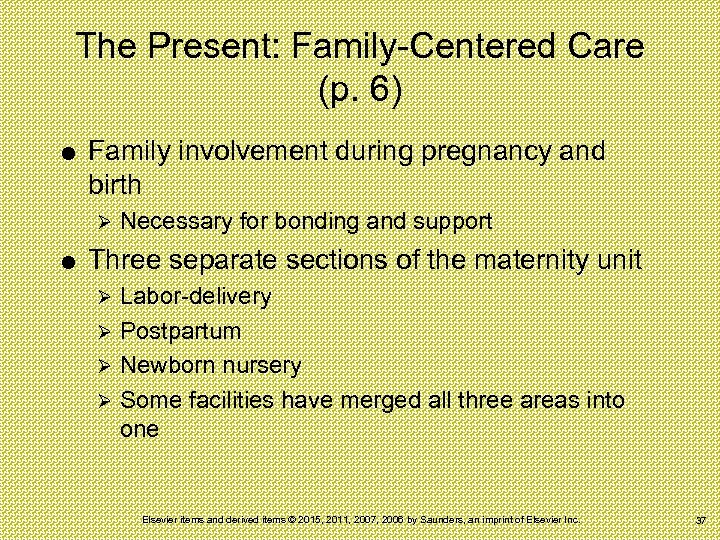 The Present: Family-Centered Care (p. 6)

● Family involvement during pregnancy and birth
  ➢ Necessary for bonding and support
● Three separate sections of the maternity unit
  ➢ Labor-delivery
  ➢ Postpartum
  ➢ Newborn nursery
  ➢ Some facilities have merged all three areas into one

Elsevier items and derived items © 2015, 2011, 2007, 2006 by Saunders, an imprint of Elsevier Inc.

37